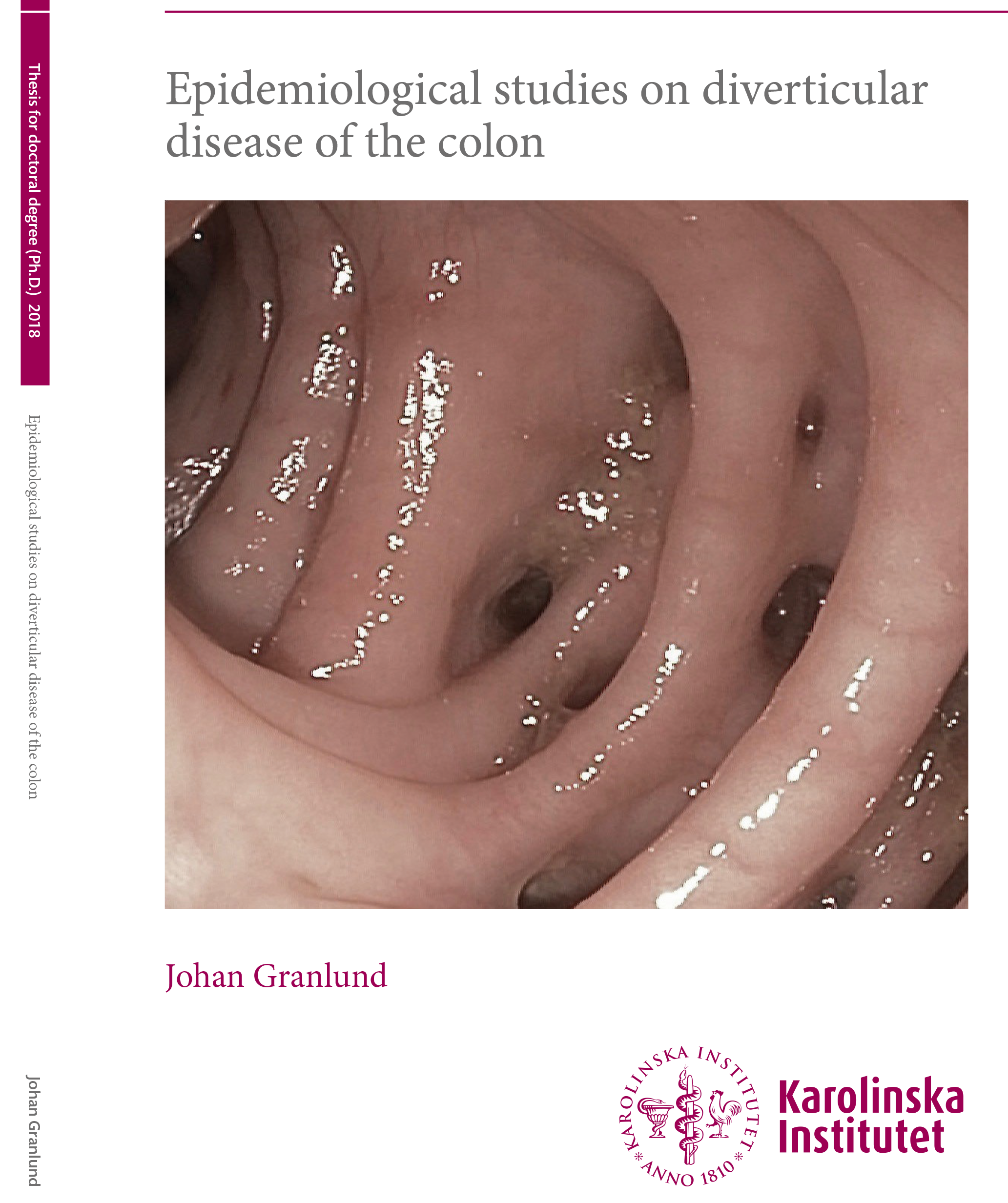 Thesis for doctoral degree (Ph.D.) 2018

Epidemiological studies on diverticular disease of the colon

Johan Granlund

Epidemiological studies on diverticular disease of the colon

Johan Granlund

KAROLINSKA INSTITUTET
ANNO 1810

Karolinska Institutet